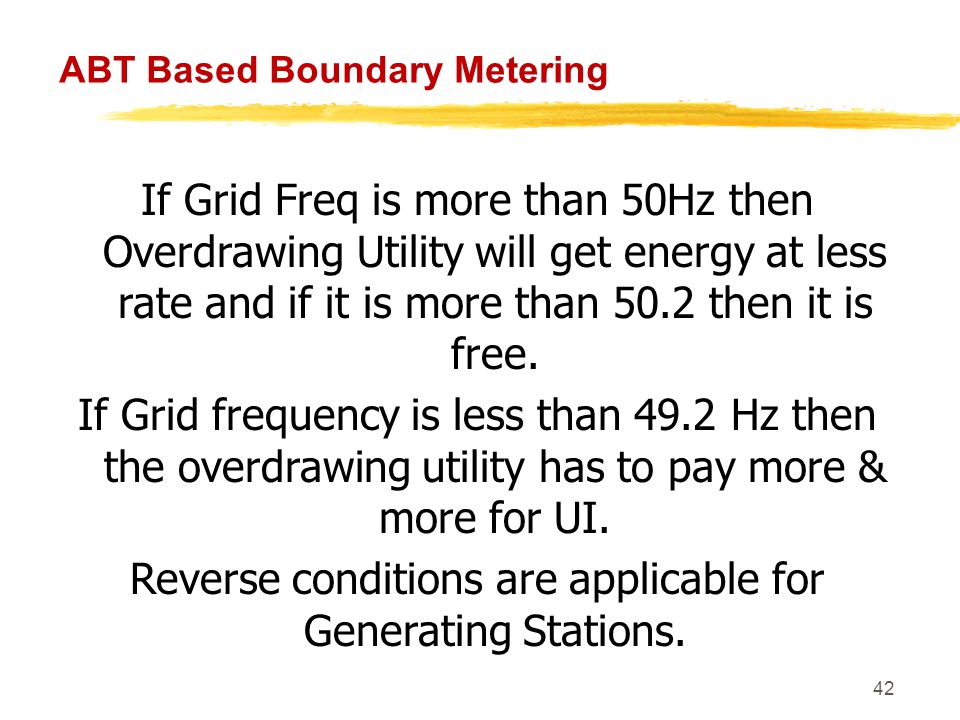 ABT Based Boundary Metering

If Grid Freq is more than 50Hz then Overdrawing Utility will get energy at less rate and if it is more than 50.2 then it is free.

If Grid frequency is less than 49.2 Hz then the overdrawing utility has to pay more & more for UI.

Reverse conditions are applicable for Generating Stations.

42